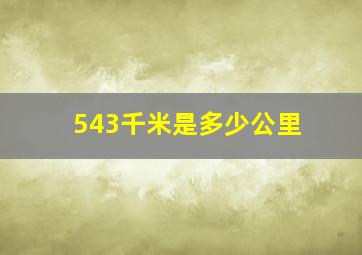 543千米是多少公里